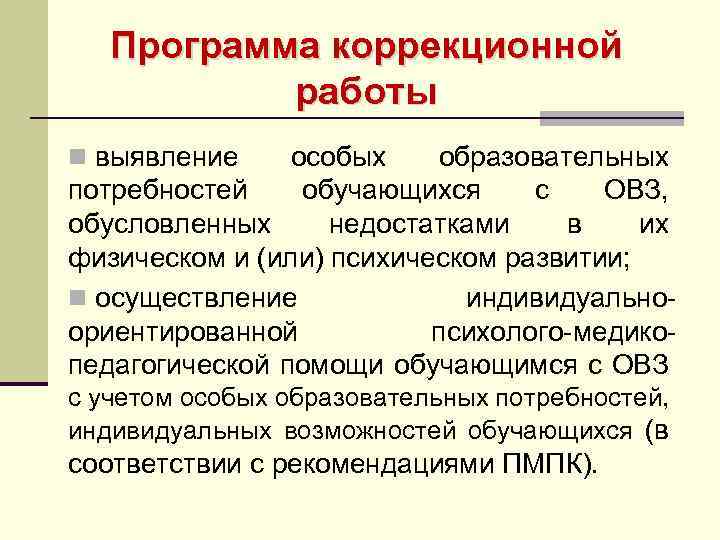 Программа коррекционной работы

выявление особых образовательных потребностей обучающихся с ОВЗ, обусловленных недостатками в их физическом и (или) психическом развитии;

осуществление индивидуально-ориентированной психолого-медико-педагогической помощи обучающимся с ОВЗ с учетом особых образовательных потребностей, индивидуальных возможностей обучающихся (в соответствии с рекомендациями ПМПК).